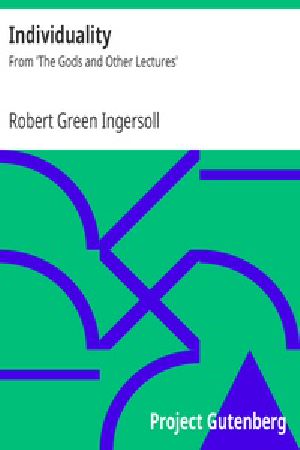 Individuality
From 'The Gods and Other Lectures'

Robert Green Ingersoll

Project Gutenberg